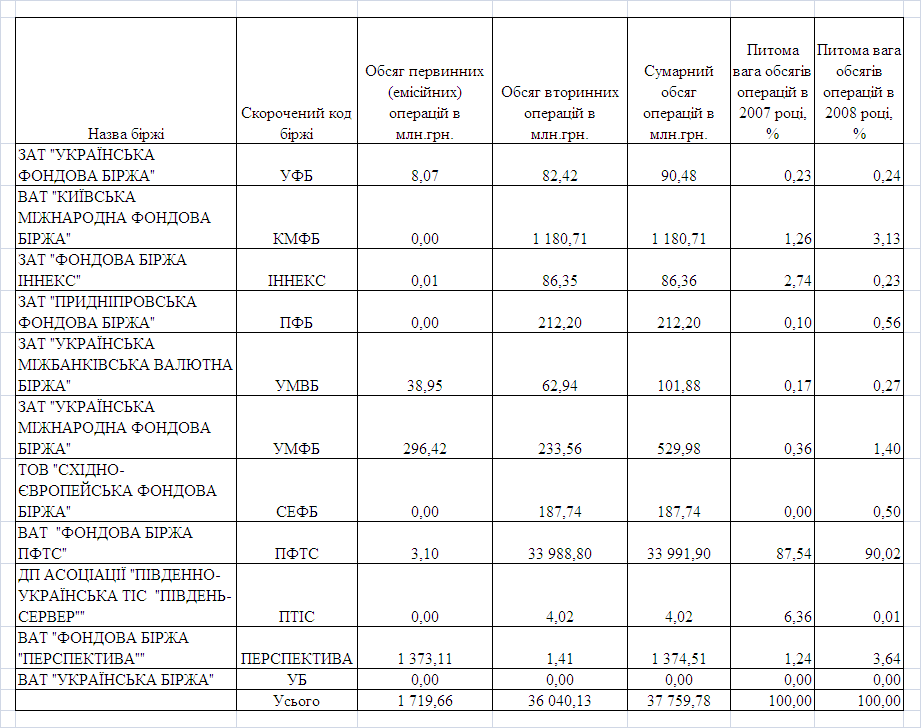 | Назва біржі | Скорочений код біржі | Обсяг первинних (емісійних) операцій в млн.грн. | Обсяг вторинних операцій в млн.грн. | Сумарний обсяг операцій в млн.грн. | Питома вага обсягів операцій в 2007 році, % | Питома вага обсягів операцій в 2008 році, % |
|---|---|---|---|---|---|---|
| ЗАТ "УКРАЇНСЬКА ФОНДОВА БІРЖА" | УФБ | 8,07 | 82,42 | 90,48 | 0,23 | 0,24 |
| ВАТ "КИЇВСЬКА МІЖНАРОДНА ФОНДОВА БІРЖА" | КМФБ | 0,00 | 1 180,71 | 1 180,71 | 1,26 | 3,13 |
| ЗАТ "ФОНДОВА БІРЖА ІННЕКС" | ІННЕКС | 0,01 | 86,35 | 86,36 | 2,74 | 0,23 |
| ЗАТ "ПРИДНІПРОВСЬКА ФОНДОВА БІРЖА" | ПФБ | 0,00 | 212,20 | 212,20 | 0,10 | 0,56 |
| ЗАТ "УКРАЇНСЬКА МІЖБАНКІВСЬКА ВАЛЮТНА БІРЖА" | УМВБ | 38,95 | 62,94 | 101,88 | 0,17 | 0,27 |
| ЗАТ "УКРАЇНСЬКА МІЖНАРОДНА ФОНДОВА БІРЖА" | УМФБ | 296,42 | 233,56 | 529,98 | 0,36 | 1,40 |
| ТОВ "СХІДНО-ЄВРОПЕЙСЬКА ФОНДОВА БІРЖА" | СЕФБ | 0,00 | 187,74 | 187,74 | 0,00 | 0,50 |
| ВАТ "ФОНДОВА БІРЖА ПФТС" | ПФТС | 3,10 | 33 988,80 | 33 991,90 | 87,54 | 90,02 |
| ДП АСОЦІАЦІЇ "ПІВДЕННО-УКРАЇНСЬКА ТІС "ПІВДЕНЬ-СЕРВЕР"" | ПТІС | 0,00 | 4,02 | 4,02 | 6,36 | 0,01 |
| ВАТ "ФОНДОВА БІРЖА "ПЕРСПЕКТИВА"" | ПЕРСПЕКТИВА | 1 373,11 | 1,41 | 1 374,51 | 1,24 | 3,64 |
| ВАТ "УКРАЇНСЬКА БІРЖА" | УБ | 0,00 | 0,00 | 0,00 | 0,00 | 0,00 |
| | Усього | 1 719,66 | 36 040,13 | 37 759,78 | 100,00 | 100,00 |